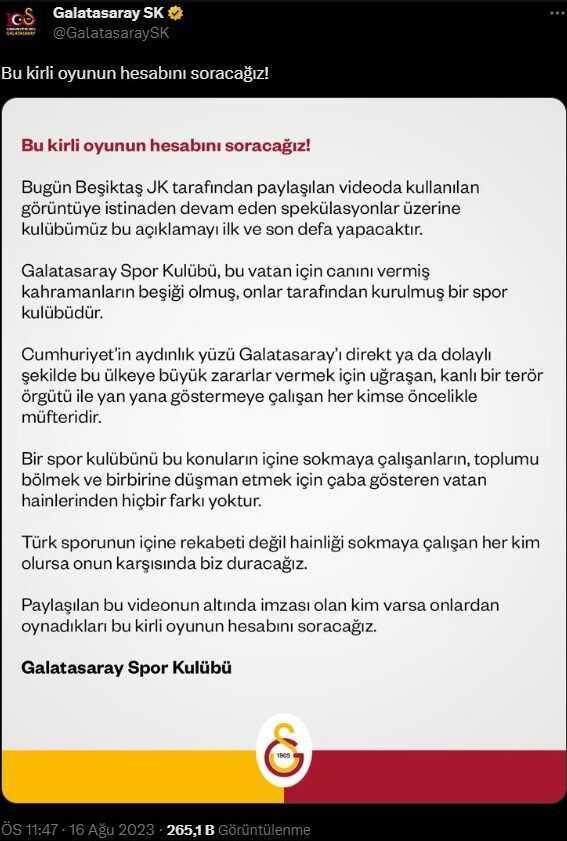 Galatasaray SK
@GalatasaraySK

Bu kirli oyunun hesabını soracağız!

Bu kirli oyunun hesabını soracağız!

Bugün Beşiktaş JK tarafından paylaşılan videoda kullanılan görüntüye istinaden devam eden spekülasyonlar üzerine kulübümüz bu açıklamayı ilk ve son defa yapacaktır.

Galatasaray Spor Kulübü, bu vatan için canını vermiş kahramanların beşiği olmuş, onlar tarafından kurulmuş bir spor kulübüdür.

Cumhuriyet'in aydınlık yüzü Galatasaray'ı direkt ya da dolaylı şekilde bu ülkeye büyük zararlar vermek için uğraşan, kanlı bir terör örgütü ile yan yana göstermeye çalışan her kimse öncelikle müfteridir.

Bir spor kulübünü bu konuların içine sokmaya çalışanların, toplumu bölmek ve birbirine düşman etmek için çaba gösteren vatan hainlerinden hiçbir farkı yoktur.

Türk sporunun içine rekabeti değil hainliği sokmaya çalışan her kim olursa onun karşısında biz duracağız.

Paylaşılan bu videonun altında imzası olan kim varsa onlardan oynadıkları bu kirli oyunun hesabını soracağız.

Galatasaray Spor Kulübü

1905

ÖS 11:47 · 16 Ağu 2023 · 265,1 B Görüntülenme